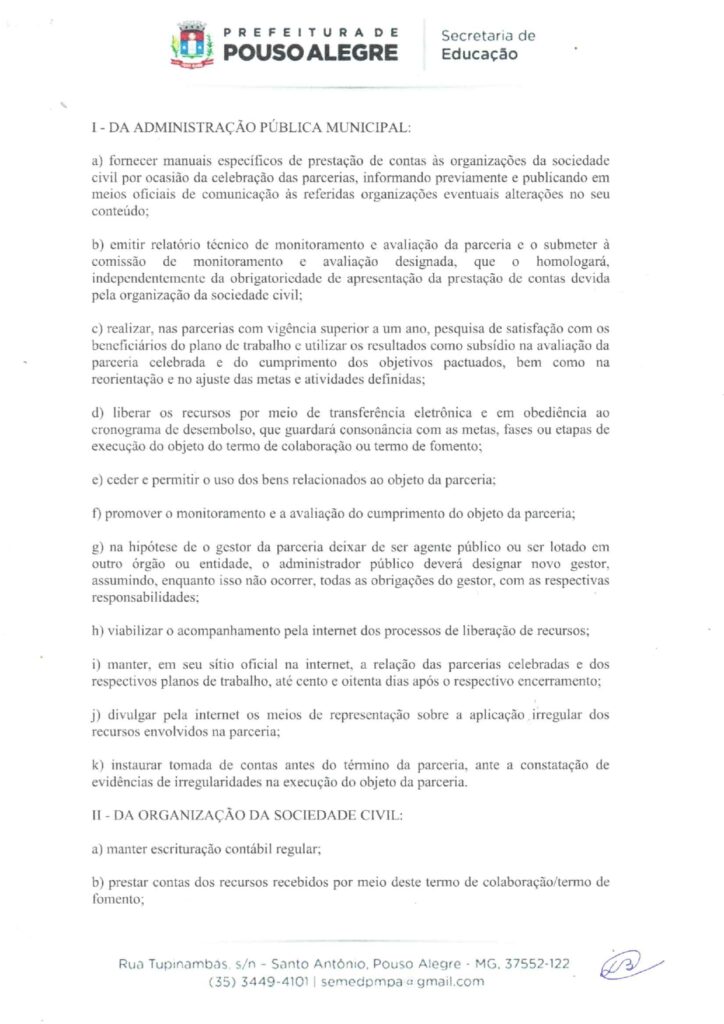 PREFEITURA DE
POUSO ALEGRE

Secretaria de
Educação

I - DA ADMINISTRAÇÃO PÚBLICA MUNICIPAL:

a) fornecer manuais específicos de prestação de contas às organizações da sociedade civil por ocasião da celebração das parcerias, informando previamente e publicando em meios oficiais de comunicação às referidas organizações eventuais alterações no seu conteúdo;

b) emitir relatório técnico de monitoramento e avaliação da parceria e o submeter à comissão de monitoramento e avaliação designada, que o homologará, independentemente da obrigatoriedade de apresentação da prestação de contas devida pela organização da sociedade civil;

c) realizar, nas parcerias com vigência superior a um ano, pesquisa de satisfação com os beneficiários do plano de trabalho e utilizar os resultados como subsídio na avaliação da parceria celebrada e do cumprimento dos objetivos pactuados, bem como na reorientação e no ajuste das metas e atividades definidas;

d) liberar os recursos por meio de transferência eletrônica e em obediência ao cronograma de desembolso, que guardará consonância com as metas, fases ou etapas de execução do objeto do termo de colaboração ou termo de fomento;

e) ceder e permitir o uso dos bens relacionados ao objeto da parceria;

f) promover o monitoramento e a avaliação do cumprimento do objeto da parceria;

g) na hipótese de o gestor da parceria deixar de ser agente público ou ser lotado em outro órgão ou entidade, o administrador público deverá designar novo gestor, assumindo, enquanto isso não ocorrer, todas as obrigações do gestor, com as respectivas responsabilidades;

h) viabilizar o acompanhamento pela internet dos processos de liberação de recursos;

i) manter, em seu sítio oficial na internet, a relação das parcerias celebradas e dos respectivos planos de trabalho, até cento e oitenta dias após o respectivo encerramento;

j) divulgar pela internet os meios de representação sobre a aplicação irregular dos recursos envolvidos na parceria;

k) instaurar tomada de contas antes do término da parceria, ante a constatação de evidências de irregularidades na execução do objeto da parceria.

II - DA ORGANIZAÇÃO DA SOCIEDADE CIVIL:

a) manter escrituração contábil regular;

b) prestar contas dos recursos recebidos por meio deste termo de colaboração/termo de fomento;

Rua Tupinambás, s/n - Santo Antônio, Pouso Alegre - MG, 37552-122
(35) 3449-4101 | semedpmpa@gmail.com